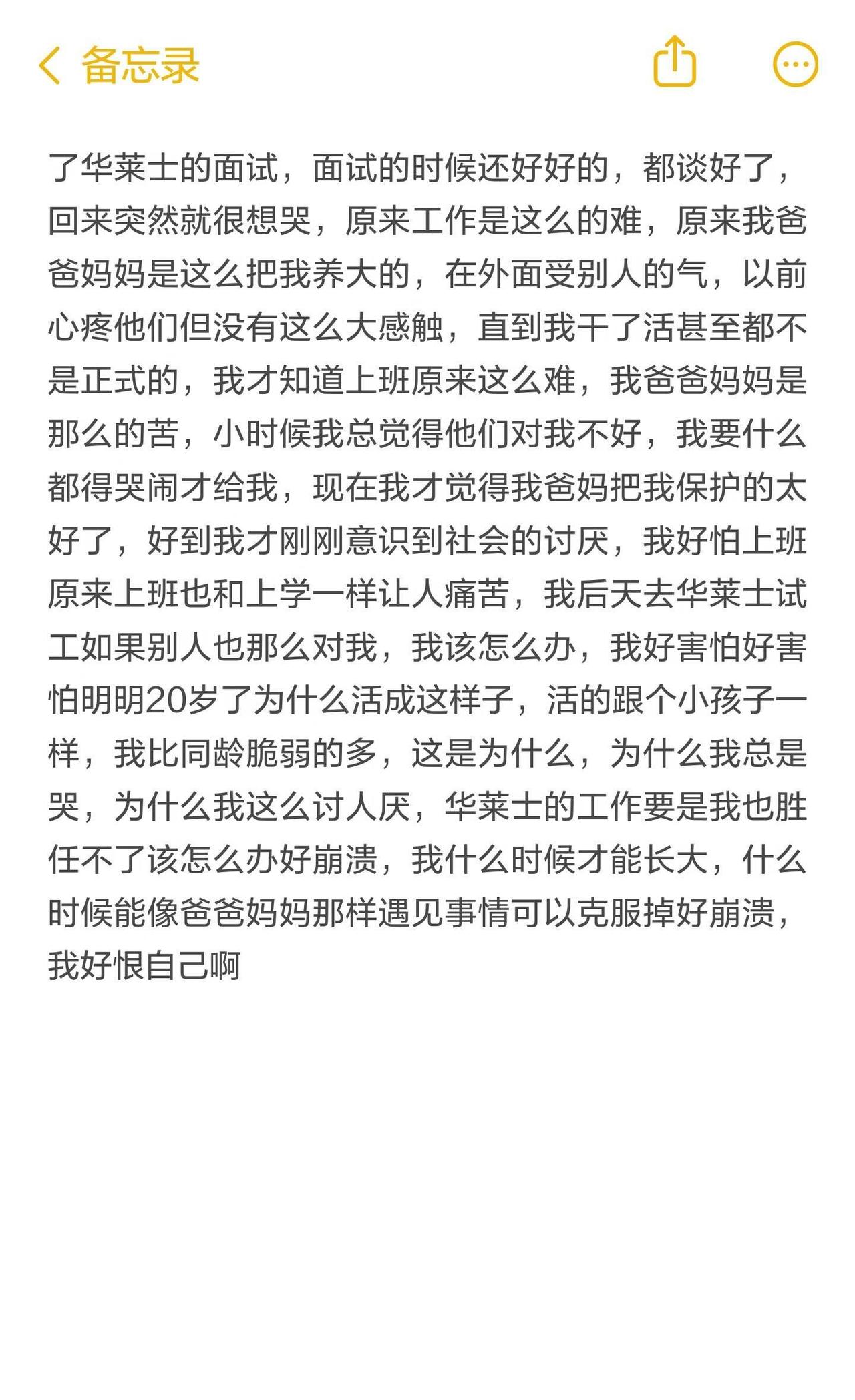 备忘录

了华莱士的面试，面试的时候还好好的，都谈好了，回来突然就很想哭，原来工作是这么的难，原来我爸爸妈妈是这么把我养大的，在外面受别人的气，以前心疼他们但没有这么大感触，直到我干了活甚至都不是正式的，我才知道上班原来这么难，我爸爸妈妈是那么的苦，小时候我总觉得他们对我不好，我要什么都得哭闹才给我，现在我才觉得我爸妈把我保护的太好了，好到我才刚刚意识到社会的讨厌，我好怕上班原来上班也和上学一样让人痛苦，我后天去华莱士试工如果别人也那么对我，我该怎么办，我好害怕好害怕明明20岁了为什么活成这样子，活的跟个小孩子一样，我比同龄脆弱的多，这是为什么，为什么我总是哭，为什么我这么讨人厌，华莱士的工作要是我也胜任不了该怎么办好崩溃，我什么时候才能长大，什么时候能像爸爸妈妈那样遇见事情可以克服掉好崩溃，我好恨自己啊